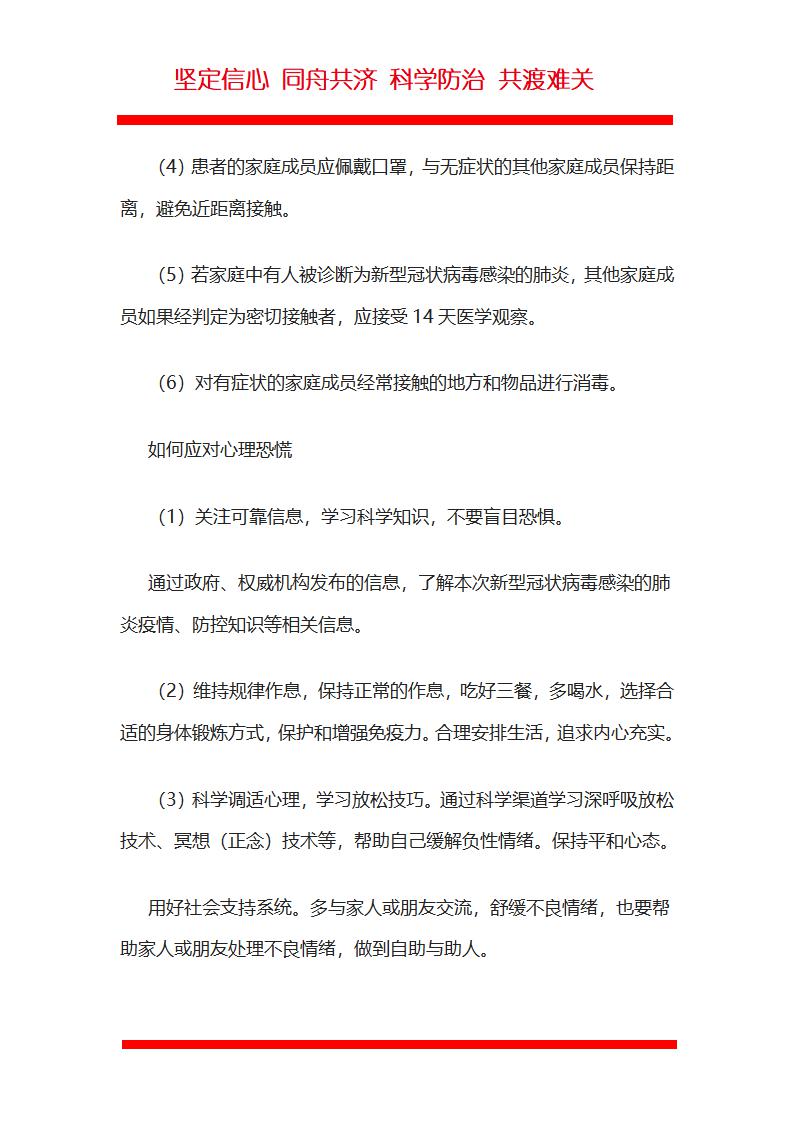 坚定信心 同舟共济 科学防治 共渡难关

(4) 患者的家庭成员应佩戴口罩，与无症状的其他家庭成员保持距离，避免近距离接触。

(5) 若家庭中有人被诊断为新型冠状病毒感染的肺炎，其他家庭成员如果经判定为密切接触者，应接受 14 天医学观察。

(6) 对有症状的家庭成员经常接触的地方和物品进行消毒。

如何应对心理恐慌

(1) 关注可靠信息，学习科学知识，不要盲目恐惧。

通过政府、权威机构发布的信息，了解本次新型冠状病毒感染的肺炎疫情、防控知识等相关信息。

(2) 维持规律作息，保持正常的作息，吃好三餐，多喝水，选择合适的身体锻炼方式，保护和增强免疫力。合理安排生活，追求内心充实。

(3) 科学调适心理，学习放松技巧。通过科学渠道学习深呼吸放松技术、冥想（正念）技术等，帮助自己缓解负性情绪。保持平和心态。

用好社会支持系统。多与家人或朋友交流，舒缓不良情绪，也要帮助家人或朋友处理不良情绪，做到自助与助人。